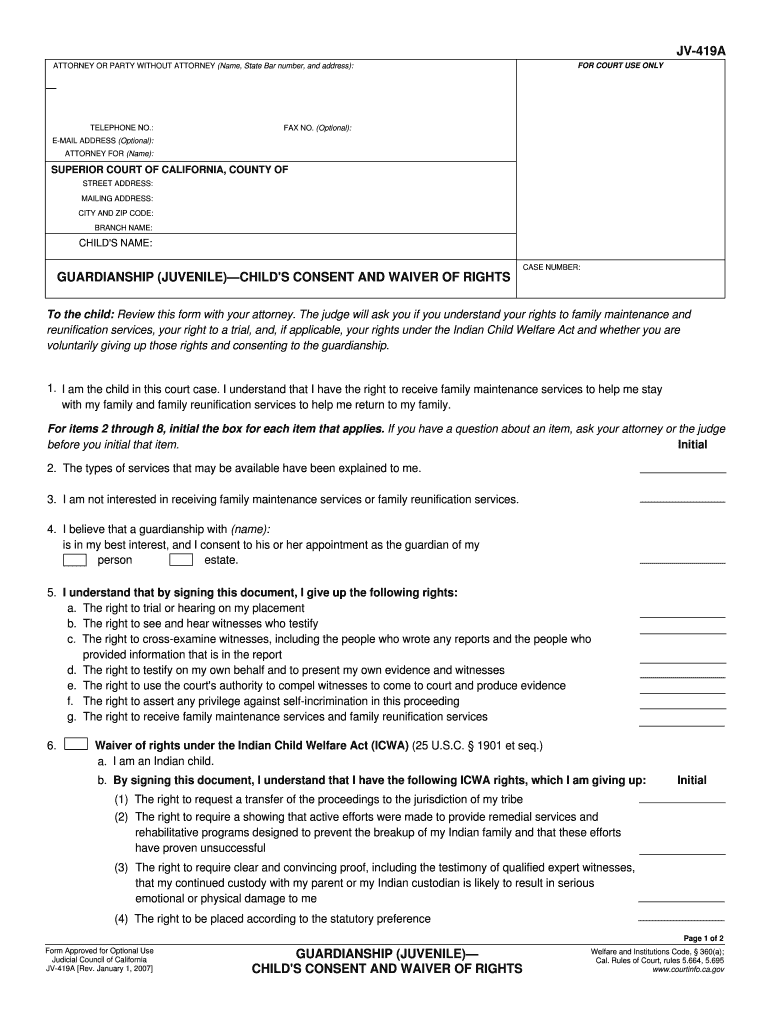 JV-419A

ATTORNEY OR PARTY WITHOUT ATTORNEY (Name, State Bar number, and address):

FOR COURT USE ONLY

TELEPHONE NO.:

FAX NO. (Optional):

E-MAIL ADDRESS (Optional):

ATTORNEY FOR (Name):

SUPERIOR COURT OF CALIFORNIA, COUNTY OF

STREET ADDRESS:

MAILING ADDRESS:

CITY AND ZIP CODE:

BRANCH NAME:

CHILD'S NAME:

GUARDIANSHIP (JUVENILE)—CHILD'S CONSENT AND WAIVER OF RIGHTS

CASE NUMBER:

To the child: Review this form with your attorney. The judge will ask you if you understand your rights to family maintenance and reunification services, your right to a trial, and, if applicable, your rights under the Indian Child Welfare Act and whether you are voluntarily giving up those rights and consenting to the guardianship.

1. I am the child in this court case. I understand that I have the right to receive family maintenance services to help me stay with my family and family reunification services to help me return to my family.

For items 2 through 8, initial the box for each item that applies. If you have a question about an item, ask your attorney or the judge before you initial that item.

Initial

2. The types of services that may be available have been explained to me.

3. I am not interested in receiving family maintenance services or family reunification services.

4. I believe that a guardianship with (name):
is in my best interest, and I consent to his or her appointment as the guardian of my
person estate.

5. I understand that by signing this document, I give up the following rights:
a. The right to trial or hearing on my placement
b. The right to see and hear witnesses who testify
c. The right to cross-examine witnesses, including the people who wrote any reports and the people who provided information that is in the report
d. The right to testify on my own behalf and to present my own evidence and witnesses
e. The right to use the court's authority to compel witnesses to come to court and produce evidence
f. The right to assert any privilege against self-incrimination in this proceeding
g. The right to receive family maintenance services and family reunification services

6. Waiver of rights under the Indian Child Welfare Act (ICWA) (25 U.S.C. § 1901 et seq.)
a. I am an Indian child.
b. By signing this document, I understand that I have the following ICWA rights, which I am giving up:

Initial

(1) The right to request a transfer of the proceedings to the jurisdiction of my tribe
(2) The right to require a showing that active efforts were made to provide remedial services and rehabilitative programs designed to prevent the breakup of my Indian family and that these efforts have proven unsuccessful
(3) The right to require clear and convincing proof, including the testimony of qualified expert witnesses, that my continued custody with my parent or my Indian custodian is likely to result in serious emotional or physical damage to me
(4) The right to be placed according to the statutory preference

Page 1 of 2

Form Approved for Optional Use
Judicial Council of California
JV-419A [Rev. January 1, 2007]

GUARDIANSHIP (JUVENILE)—
CHILD'S CONSENT AND WAIVER OF RIGHTS

Welfare and Institutions Code, § 360(a);
Cal. Rules of Court, rules 5.664, 5.695
www.courtinfo.ca.gov